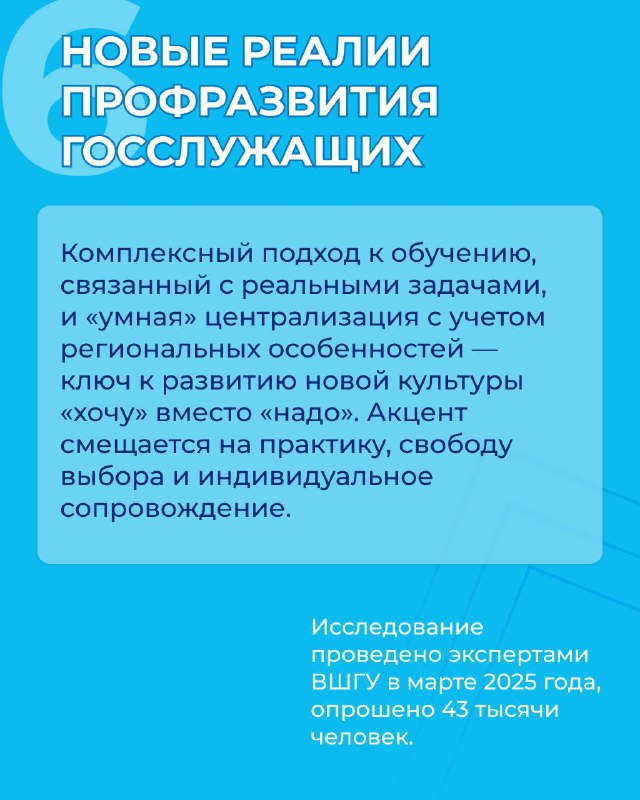 6

НОВЫЕ РЕАЛИИ ПРОФРАЗВИТИЯ ГОССЛУЖАЩИХ

Комплексный подход к обучению, связанный с реальными задачами, и «умная» централизация с учетом региональных особенностей — ключ к развитию новой культуры «хочу» вместо «надо». Акцент смещается на практику, свободу выбора и индивидуальное сопровождение.

Исследование проведено экспертами ВШГУ в марте 2025 года, опрошено 43 тысячи человек.